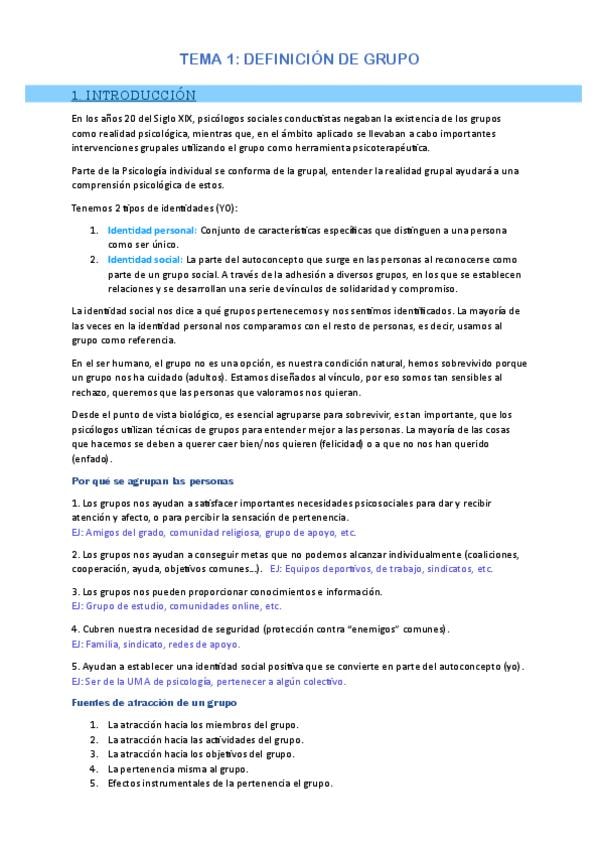 TEMA 1: DEFINICIÓN DE GRUPO

1. INTRODUCCIÓN

En los años 20 del Siglo XIX, psicólogos sociales conductistas negaban la existencia de los grupos como realidad psicológica, mientras que, en el ámbito aplicado se llevaban a cabo importantes intervenciones grupales utilizando el grupo como herramienta psicoterapéutica.

Parte de la Psicología individual se conforma de la grupal, entender la realidad grupal ayudará a una comprensión psicológica de estos.

Tenemos 2 tipos de identidades (YO):

1. Identidad personal: Conjunto de características específicas que distinguen a una persona como ser único.
2. Identidad social: La parte del autoconcepto que surge en las personas al reconocerse como parte de un grupo social. A través de la adhesión a diversos grupos, en los que se establecen relaciones y se desarrollan una serie de vínculos de solidaridad y compromiso.

La identidad social nos dice a qué grupos pertenecemos y nos sentimos identificados. La mayoría de las veces en la identidad personal nos comparamos con el resto de personas, es decir, usamos al grupo como referencia.

En el ser humano, el grupo no es una opción, es nuestra condición natural, hemos sobrevivido porque un grupo nos ha cuidado (adultos). Estamos diseñados al vínculo, por eso somos tan sensibles al rechazo, queremos que las personas que valoramos nos quieran.

Desde el punto de vista biológico, es esencial agruparse para sobrevivir, es tan importante, que los psicólogos utilizan técnicas de grupos para entender mejor a las personas. La mayoría de las cosas que hacemos se deben a querer caer bien/nos quieren (felicidad) o a que no nos han querido (enfado).

Por qué se agrupan las personas

1. Los grupos nos ayudan a satisfacer importantes necesidades psicosociales para dar y recibir atención y afecto, o para percibir la sensación de pertenencia.
EJ: Amigos del grado, comunidad religiosa, grupo de apoyo, etc.

2. Los grupos nos ayudan a conseguir metas que no podemos alcanzar individualmente (coaliciones, cooperación, ayuda, objetivos comunes...). EJ: Equipos deportivos, de trabajo, sindicatos, etc.

3. Los grupos nos pueden proporcionar conocimientos e información.
EJ: Grupo de estudio, comunidades online, etc.

4. Cubren nuestra necesidad de seguridad (protección contra "enemigos" comunes).
EJ: Familia, sindicato, redes de apoyo.

5. Ayudan a establecer una identidad social positiva que se convierte en parte del autoconcepto (yo).
EJ: Ser de la UMA de psicología, pertenecer a algún colectivo.

Fuentes de atracción de un grupo

1. La atracción hacia los miembros del grupo.
2. La atracción hacia las actividades del grupo.
3. La atracción hacia los objetivos del grupo.
4. La pertenencia misma al grupo.
5. Efectos instrumentales de la pertenencia el grupo.